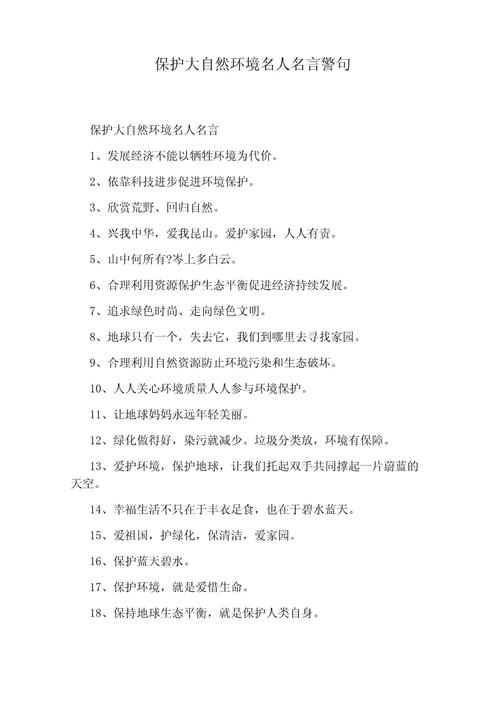 保护大自然环境名人名言警句

保护大自然环境名人名言

1、发展经济不能以牺牲环境为代价。

2、依靠科技进步促进环境保护。

3、欣赏荒野、回归自然。

4、兴我中华，爱我昆山。爱护家园，人人有责。

5、山中何所有?岑上多白云。

6、合理利用资源保护生态平衡促进经济持续发展。

7、追求绿色时尚、走向绿色文明。

8、地球只有一个，失去它，我们到哪里去寻找家园。

9、合理利用自然资源防止环境污染和生态破坏。

10、人人关心环境质量人人参与环境保护。

11、让地球妈妈永远年轻美丽。

12、绿化做得好，染污就减少。垃圾分类放，环境有保障。

13、爱护环境，保护地球，让我们托起双手共同撑起一片蔚蓝的天空。

14、幸福生活不只在于丰衣足食，也在于碧水蓝天。

15、爱祖国，护绿化，保清洁，爱家园。

16、保护蓝天碧水。

17、保护环境，就是爱惜生命。

18、保持地球生态平衡，就是保护人类自身。